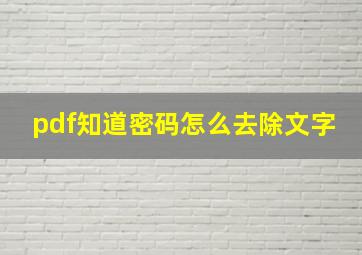 pdf知道密码怎么去除文字